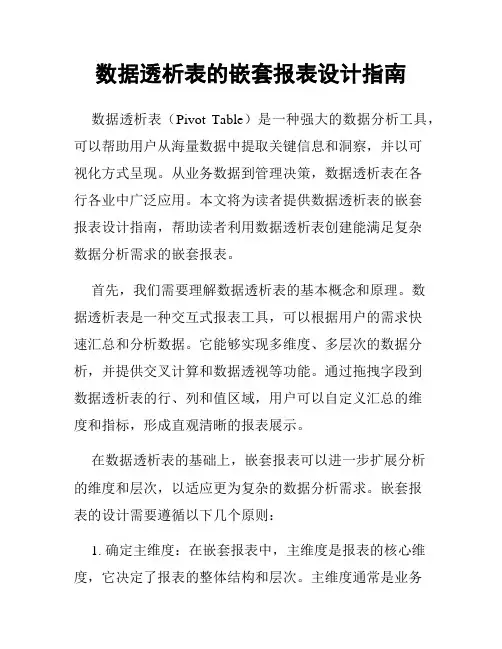 数据透析表的嵌套报表设计指南

数据透析表（Pivot Table）是一种强大的数据分析工具，可以帮助用户从海量数据中提取关键信息和洞察，并以可视化方式呈现。从业务数据到管理决策，数据透析表在各行各业中广泛应用。本文将为读者提供数据透析表的嵌套报表设计指南，帮助读者利用数据透析表创建能满足复杂数据分析需求的嵌套报表。

首先，我们需要理解数据透析表的基本概念和原理。数据透析表是一种交互式报表工具，可以根据用户的需求快速汇总和分析数据。它能够实现多维度、多层次的数据分析，并提供交叉计算和数据透视等功能。通过拖拽字段到数据透析表的行、列和值区域，用户可以自定义汇总的维度和指标，形成直观清晰的报表展示。

在数据透析表的基础上，嵌套报表可以进一步扩展分析的维度和层次，以适应更为复杂的数据分析需求。嵌套报表的设计需要遵循以下几个原则：

1. 确定主维度：在嵌套报表中，主维度是报表的核心维度，它决定了报表的整体结构和层次。主维度通常是业务